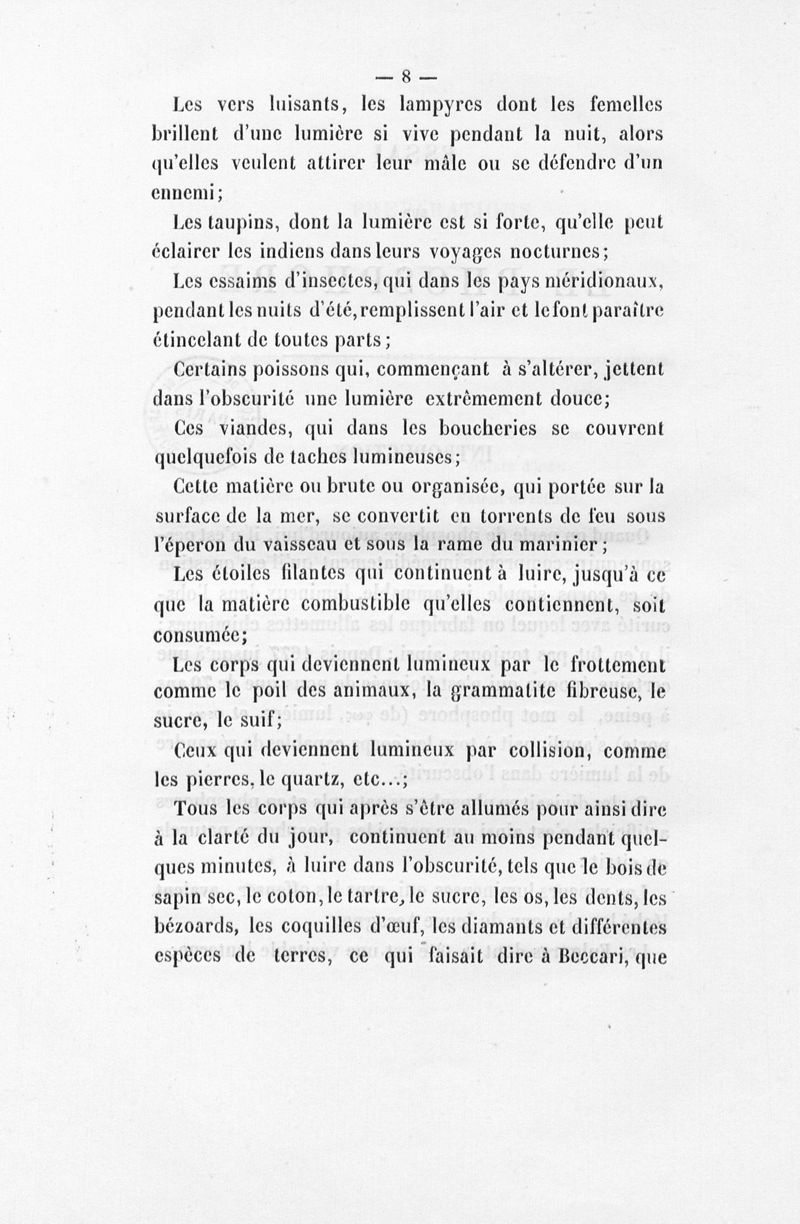 — 8 —

Les vers luisants, les lampyres dont les femelles brillent d'une lumière si vive pendant la nuit, alors qu'elles veulent attirer leur mâle ou se défendre d'un ennemi;

Les taupins, dont la lumière est si forte, qu'elle peut éclairer les indiens dans leurs voyages nocturnes;

Les essaims d'insectes, qui dans les pays méridionaux, pendant les nuits d'été, remplissent l'air et le font paraître étincelant de toutes parts;

Certains poissons qui, commençant à s'altérer, jettent dans l'obscurité une lumière extrêmement douce;

Ces viandes, qui dans les boucheries se couvrent quelquefois de taches lumineuses;

Cette matière ou brute ou organisée, qui portée sur la surface de la mer, se convertit en torrents de feu sous l'éperon du vaisseau et sous la rame du marinier;

Les étoiles filantes qui continuent à luire, jusqu'à ce que la matière combustible qu'elles contiennent, soit consumée;

Les corps qui deviennent lumineux par le frottement comme le poil des animaux, la grammatite fibreuse, le sucre, le suif;

Ceux qui deviennent lumineux par collision, comme les pierres, le quartz, etc...;

Tous les corps qui après s'être allumés pour ainsi dire à la clarté du jour, continuent au moins pendant quelques minutes, à luire dans l'obscurité, tels que le bois de sapin sec, le coton, le tartre, le sucre, les os, les dents, les bézoards, les coquilles d'œuf, les diamants et différentes espèces de terres, ce qui faisait dire à Beccari, que